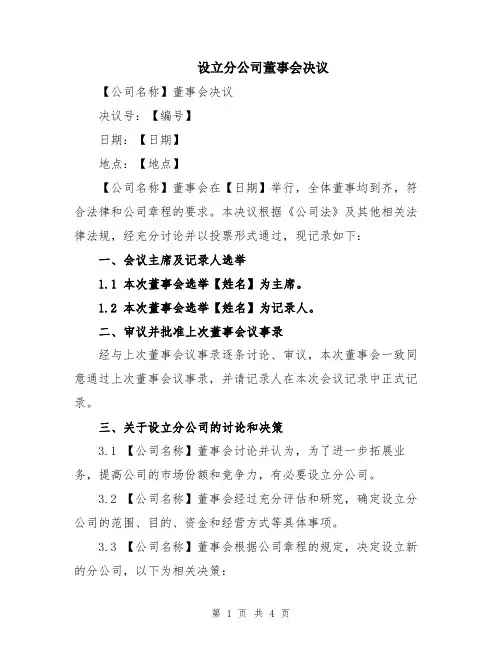 设立分公司董事会决议

【公司名称】董事会决议

决议号：【编号】

日期：【日期】

地点：【地点】

【公司名称】董事会在【日期】举行，全体董事均到齐，符合法律和公司章程的要求。本决议根据《公司法》及其他相关法律法规，经充分讨论并以投票形式通过，现记录如下：

一、会议主席及记录人选举

1.1 本次董事会选举【姓名】为主席。

1.2 本次董事会选举【姓名】为记录人。

二、审议并批准上次董事会议事录

经与上次董事会议事录逐条讨论、审议，本次董事会一致同意通过上次董事会议事录，并请记录人在本次会议记录中正式记录。

三、关于设立分公司的讨论和决策

3.1 【公司名称】董事会讨论并认为，为了进一步拓展业务，提高公司的市场份额和竞争力，有必要设立分公司。

3.2 【公司名称】董事会经过充分评估和研究，确定设立分公司的范围、目的、资金和经营方式等具体事项。

3.3 【公司名称】董事会根据公司章程的规定，决定设立新的分公司，以下为相关决策：

第 1 页 共 4 页